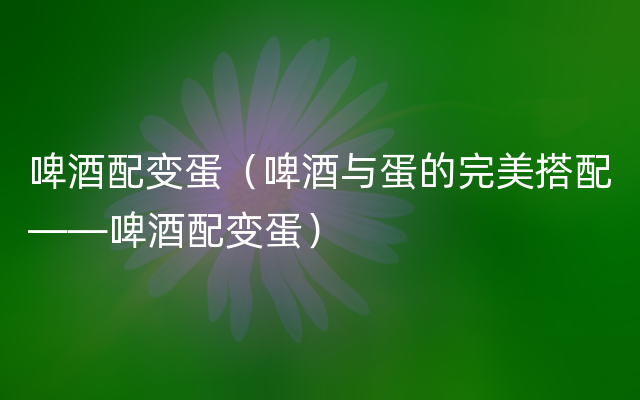 啤酒配变蛋（啤酒与蛋的完美搭配——啤酒配变蛋）